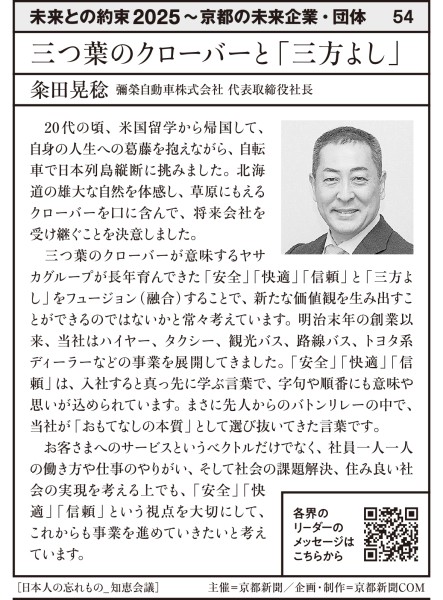 未来との約束2025～京都の未来企業・団体　54

三つ葉のクローバーと「三方よし」

粂田晃稔　彌榮自動車株式会社 代表取締役社長

20代の頃、米国留学から帰国して、自身の人生への葛藤を抱えながら、自転車で日本列島縦断に挑みました。北海道の雄大な自然を体感し、草原にもえるクローバーを口に含んで、将来会社を受け継ぐことを決意しました。

三つ葉のクローバーが意味するヤサカグループが長年育んできた「安全」「快適」「信頼」と「三方よし」をフュージョン（融合）することで、新たな価値観を生み出すことができるのではないかと常々考えています。明治末年の創業以来、当社はハイヤー、タクシー、観光バス、路線バス、トヨタ系ディーラーなどの事業を展開してきました。「安全」「快適」「信頼」は、入社すると真っ先に学ぶ言葉で、字句や順番にも意味や思いが込められています。まさに先人からのバトンリレーの中で、当社が「おもてなしの本質」として選び抜いてきた言葉です。

お客さまへのサービスというベクトルだけでなく、社員一人一人の働き方や仕事のやりがい、そして社会の課題解決、住み良い社会の実現を考える上でも、「安全」「快適」「信頼」という視点を大切にして、これからも事業を進めていきたいと考えています。

各界のリーダーのメッセージはこちらから

［日本人の忘れもの_知恵会議］　主催＝京都新聞／企画・制作＝京都新聞COM